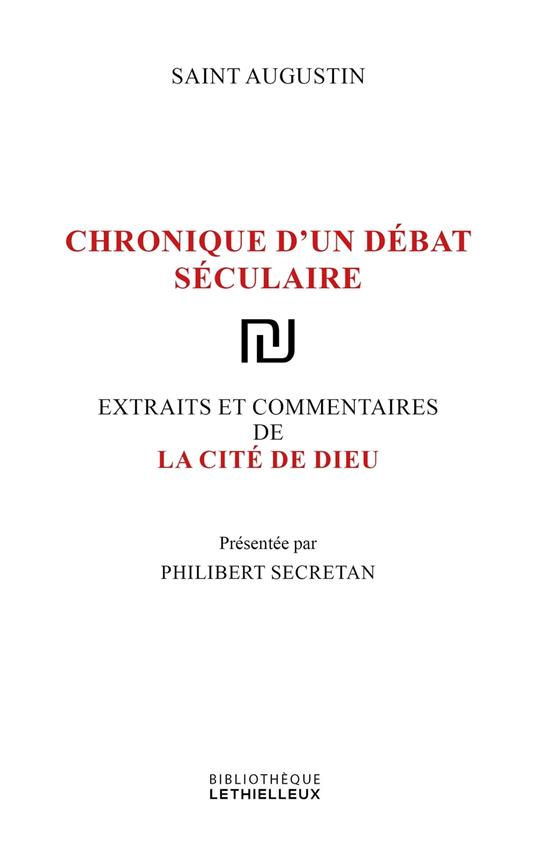 SAINT AUGUSTIN

CHRONIQUE D'UN DÉBAT SÉCULAIRE

EXTRAITS ET COMMENTAIRES
DE
LA CITÉ DE DIEU

Présentée par
PHILIBERT SECRETAN

BIBLIOTHÈQUE
LETHIELLEUX